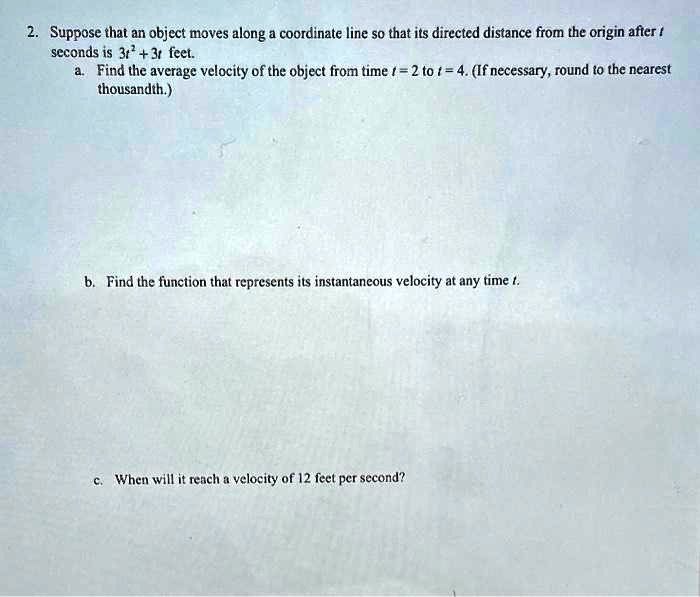 2. Suppose that an object moves along a coordinate line so that its directed distance from the origin after $t$ seconds is $3t^2 + 3t$ feet.

a. Find the average velocity of the object from time $t = 2$ to $t = 4$. (If necessary, round to the nearest thousandth.)

b. Find the function that represents its instantaneous velocity at any time $t$.

c. When will it reach a velocity of 12 feet per second?